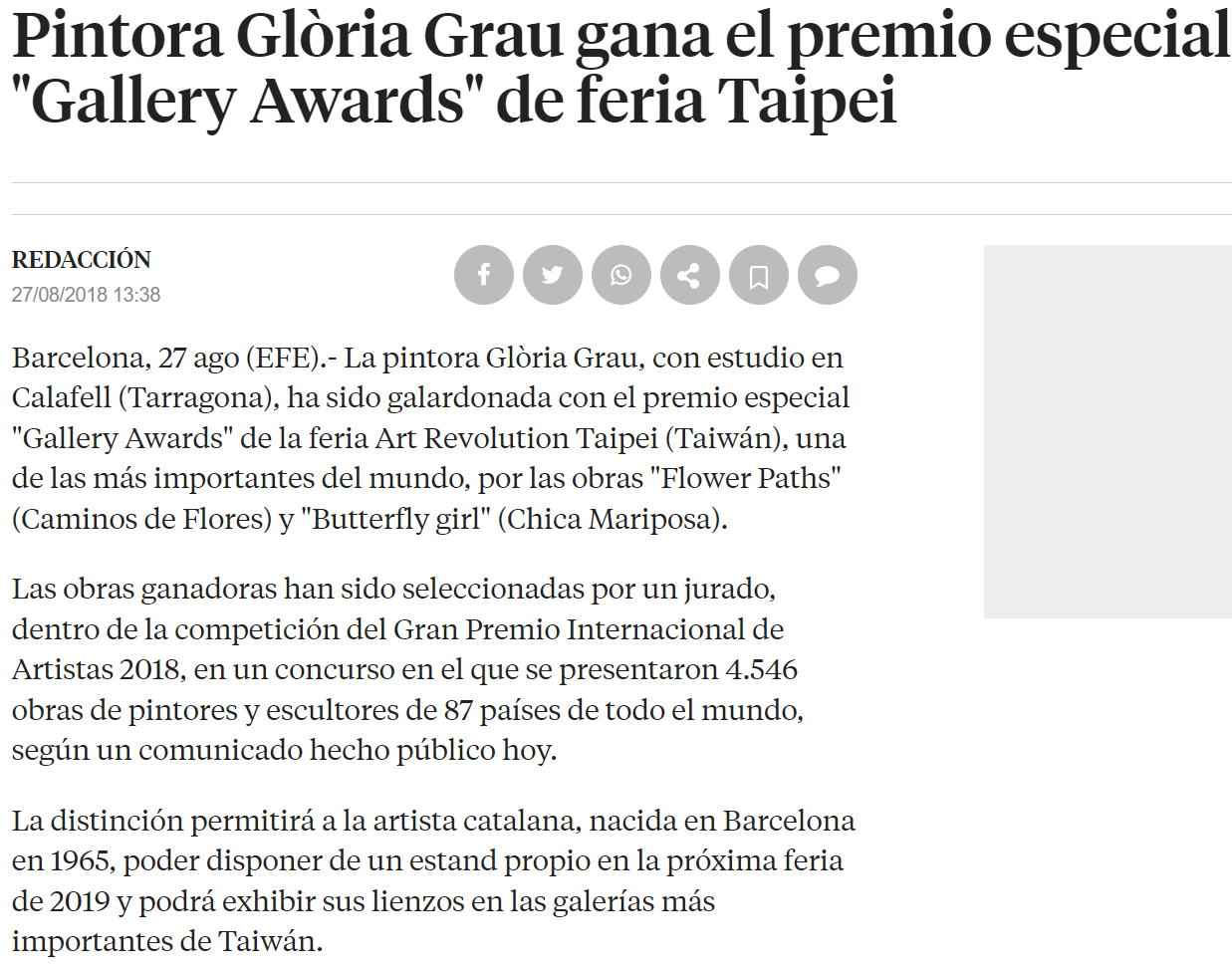 Pintora Glòria Grau gana el premio especial "Gallery Awards" de feria Taipei

REDACCIÓN
27/08/2018 13:38

Barcelona, 27 ago (EFE).- La pintora Glòria Grau, con estudio en Calafell (Tarragona), ha sido galardonada con el premio especial "Gallery Awards" de la feria Art Revolution Taipei (Taiwán), una de las más importantes del mundo, por las obras "Flower Paths" (Caminos de Flores) y "Butterfly girl" (Chica Mariposa).

Las obras ganadoras han sido seleccionadas por un jurado, dentro de la competición del Gran Premio Internacional de Artistas 2018, en un concurso en el que se presentaron 4.546 obras de pintores y escultores de 87 países de todo el mundo, según un comunicado hecho público hoy.

La distinción permitirá a la artista catalana, nacida en Barcelona en 1965, poder disponer de un estand propio en la próxima feria de 2019 y podrá exhibir sus lienzos en las galerías más importantes de Taiwán.